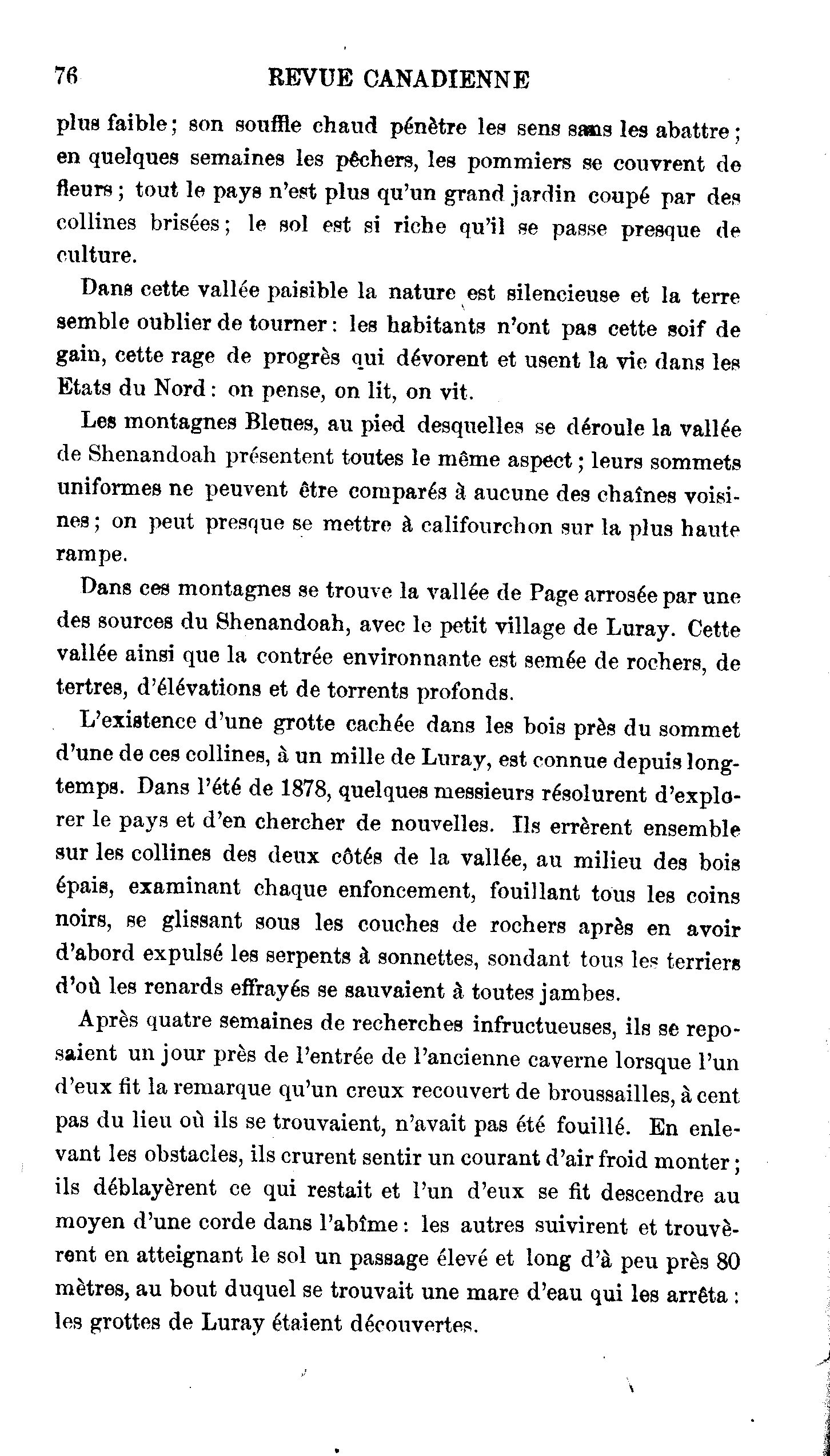 76 REVUE CANADIENNE

plus faible; son souffle chaud pénètre les sens sans les abattre; en quelques semaines les pêchers, les pommiers se couvrent de fleurs; tout le pays n'est plus qu'un grand jardin coupé par des collines brisées; le sol est si riche qu'il se passe presque de culture.

Dans cette vallée paisible la nature est silencieuse et la terre semble oublier de tourner: les habitants n'ont pas cette soif de gain, cette rage de progrès qui dévorent et usent la vie dans les Etats du Nord: on pense, on lit, on vit.

Les montagnes Bleues, au pied desquelles se déroule la vallée de Shenandoah présentent toutes le même aspect; leurs sommets uniformes ne peuvent être comparés à aucune des chaînes voisines; on peut presque se mettre à califourchon sur la plus haute rampe.

Dans ces montagnes se trouve la vallée de Page arrosée par une des sources du Shenandoah, avec le petit village de Luray. Cette vallée ainsi que la contrée environnante est semée de rochers, de tertres, d'élévations et de torrents profonds.

L'existence d'une grotte cachée dans les bois près du sommet d'une de ces collines, à un mille de Luray, est connue depuis longtemps. Dans l'été de 1878, quelques messieurs résolurent d'explorer le pays et d'en chercher de nouvelles. Ils errèrent ensemble sur les collines des deux côtés de la vallée, au milieu des bois épais, examinant chaque enfoncement, fouillant tous les coins noirs, se glissant sous les couches de rochers après en avoir d'abord expulsé les serpents à sonnettes, sondant tous les terriers d'où les renards effrayés se sauvaient à toutes jambes.

Après quatre semaines de recherches infructueuses, ils se reposaient un jour près de l'entrée de l'ancienne caverne lorsque l'un d'eux fit la remarque qu'un creux recouvert de broussailles, à cent pas du lieu où ils se trouvaient, n'avait pas été fouillé. En enlevant les obstacles, ils crurent sentir un courant d'air froid monter; ils déblayèrent ce qui restait et l'un d'eux se fit descendre au moyen d'une corde dans l'abîme: les autres suivirent et trouvèrent en atteignant le sol un passage élevé et long d'à peu près 80 mètres, au bout duquel se trouvait une mare d'eau qui les arrêta: les grottes de Luray étaient découvertes.